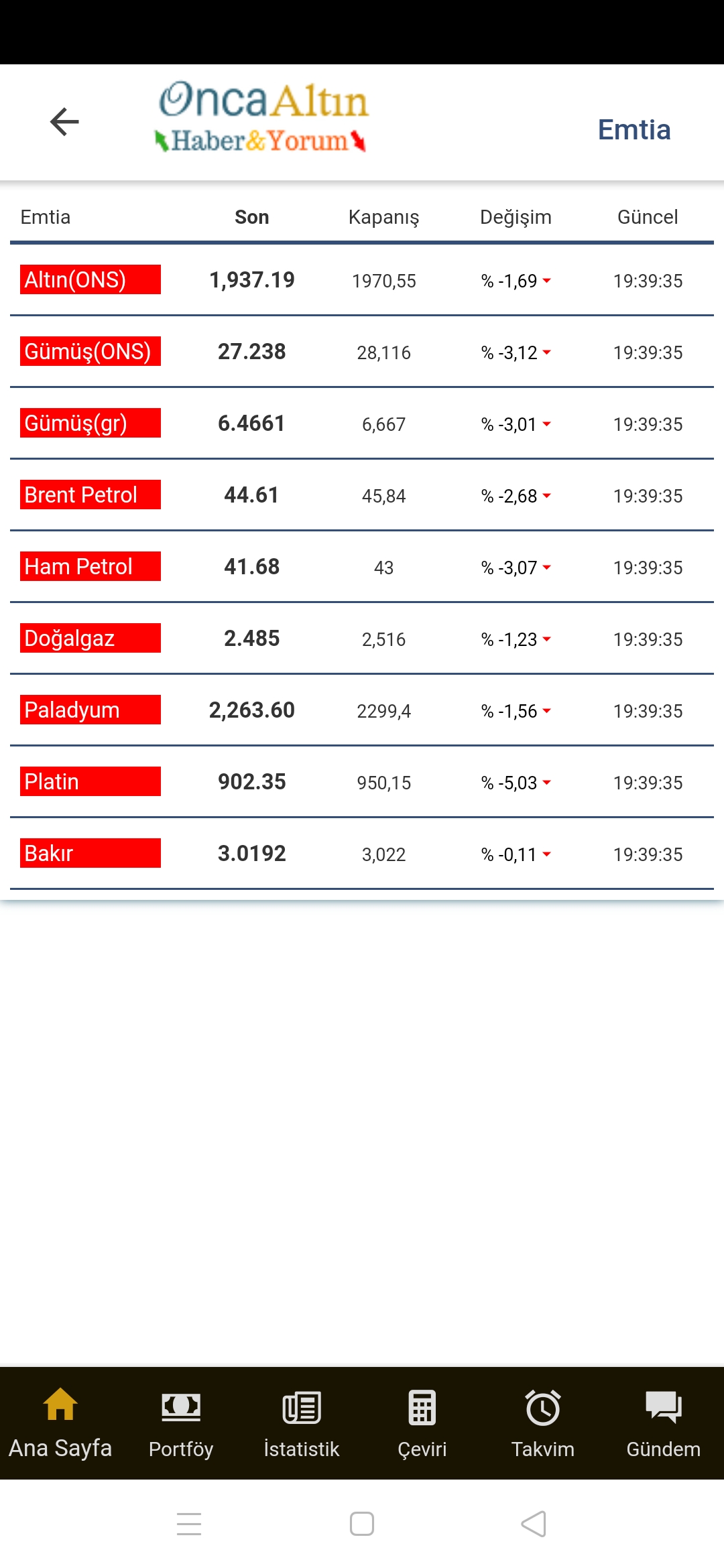 OncaAltın
Haber&Yorum

Emtia

| Emtia | Son | Kapanış | Değişim | Güncel |
|---|---|---|---|---|
| Altın(ONS) | 1,937.19 | 1970,55 | % -1,69 | 19:39:35 |
| Gümüş(ONS) | 27.238 | 28,116 | % -3,12 | 19:39:35 |
| Gümüş(gr) | 6.4661 | 6,667 | % -3,01 | 19:39:35 |
| Brent Petrol | 44.61 | 45,84 | % -2,68 | 19:39:35 |
| Ham Petrol | 41.68 | 43 | % -3,07 | 19:39:35 |
| Doğalgaz | 2.485 | 2,516 | % -1,23 | 19:39:35 |
| Paladyum | 2,263.60 | 2299,4 | % -1,56 | 19:39:35 |
| Platin | 902.35 | 950,15 | % -5,03 | 19:39:35 |
| Bakır | 3.0192 | 3,022 | % -0,11 | 19:39:35 |

Ana Sayfa
Portföy
İstatistik
Çeviri
Takvim
Gündem